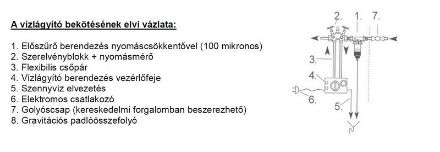 A vízlágyító bekötésének elvi vázlata:

1. Előszűrő berendezés nyomáscsökkentővel (100 mikronos)
2. Szerelvényblokk + nyomásmérő
3. Flexibilis csőpár
4. Vízlágyító berendezés vezérlőfeje
5. Szennyvíz elvezetés
6. Elektromos csatlakozó
7. Golyóscsap (kereskedelmi forgalomban beszerezhető)
8. Gravitációs padlóösszefolyó

2. 1. 7.
3.
4.
6.
5.